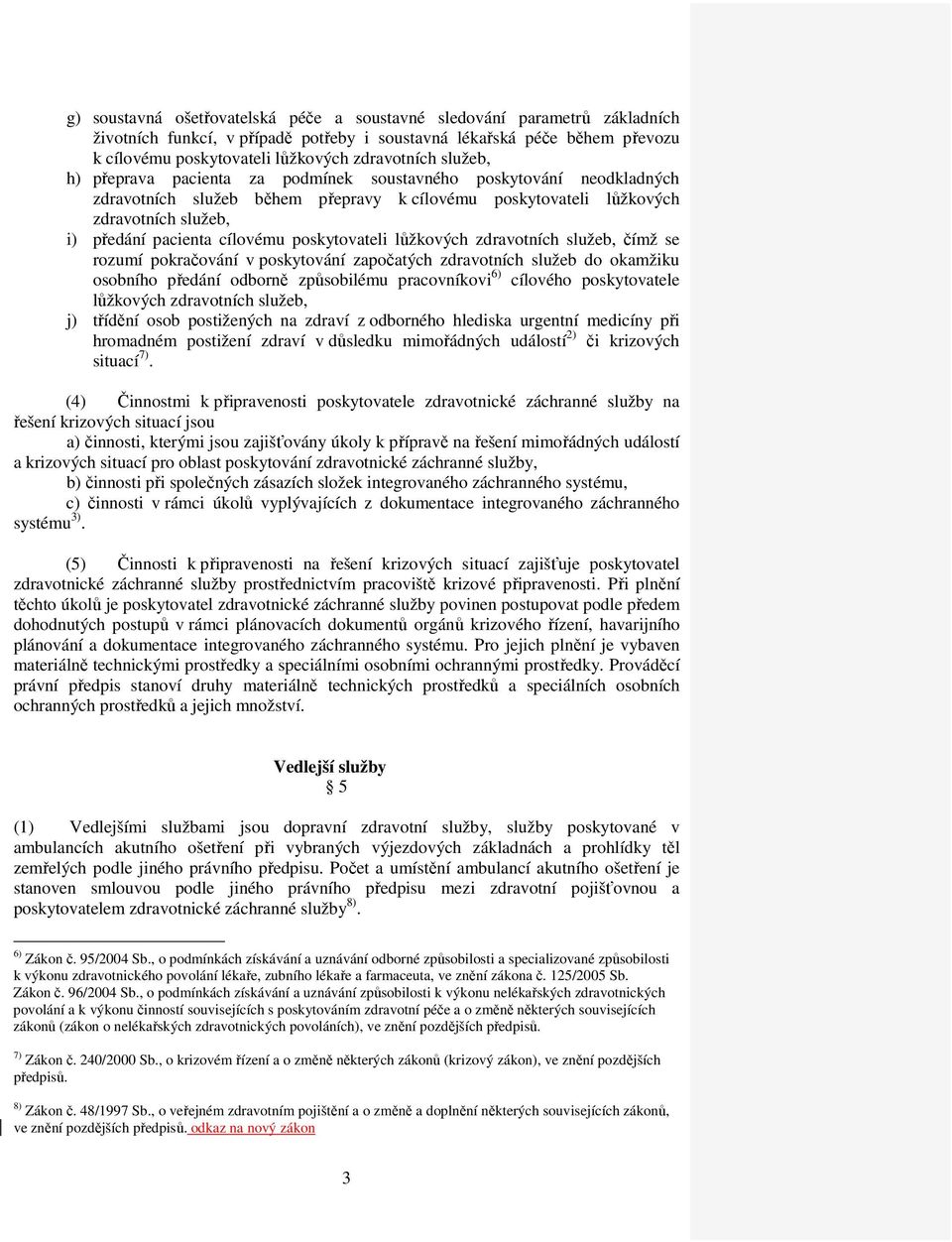 g) soustavná ošetřovatelská péče a soustavné sledování parametrů základních životních funkcí, v případě potřeby i soustavná lékařská péče během převozu k cílovému poskytovateli lůžkových zdravotních služeb,
h) přeprava pacienta za podmínek soustavného poskytování neodkladných zdravotních služeb během přepravy k cílovému poskytovateli lůžkových zdravotních služeb,
i) předání pacienta cílovému poskytovateli lůžkových zdravotních služeb, čímž se rozumí pokračování v poskytování započatých zdravotních služeb do okamžiku osobního předání odborně způsobilému pracovníkovi$^{6)}$ cílového poskytovatele lůžkových zdravotních služeb,
j) třídění osob postižených na zdraví z odborného hlediska urgentní medicíny při hromadném postižení zdraví v důsledku mimořádných událostí$^{2)}$ či krizových situací$^{7)}$.

(4) Činnostmi k připravenosti poskytovatele zdravotnické záchranné služby na řešení krizových situací jsou
a) činnosti, kterými jsou zajišťovány úkoly k přípravě na řešení mimořádných událostí a krizových situací pro oblast poskytování zdravotnické záchranné služby,
b) činnosti při společných zásazích složek integrovaného záchranného systému,
c) činnosti v rámci úkolů vyplývajících z dokumentace integrovaného záchranného systému$^{3)}$.

(5) Činnosti k připravenosti na řešení krizových situací zajišťuje poskytovatel zdravotnické záchranné služby prostřednictvím pracoviště krizové připravenosti. Při plnění těchto úkolů je poskytovatel zdravotnické záchranné služby povinen postupovat podle předem dohodnutých postupů v rámci plánovacích dokumentů orgánů krizového řízení, havarijního plánování a dokumentace integrovaného záchranného systému. Pro jejich plnění je vybaven materiálně technickými prostředky a speciálními osobními ochrannými prostředky. Prováděcí právní předpis stanoví druhy materiálně technických prostředků a speciálních osobních ochranných prostředků a jejich množství.

Vedlejší služby
§ 5

(1) Vedlejšími službami jsou dopravní zdravotní služby, služby poskytované v ambulancích akutního ošetření při vybraných výjezdových základnách a prohlídky těl zemřelých podle jiného právního předpisu. Počet a umístění ambulancí akutního ošetření je stanoven smlouvou podle jiného právního předpisu mezi zdravotní pojišťovnou a poskytovatelem zdravotnické záchranné služby$^{8)}$.

$^{6)}$ Zákon č. 95/2004 Sb., o podmínkách získávání a uznávání odborné způsobilosti a specializované způsobilosti k výkonu zdravotnického povolání lékaře, zubního lékaře a farmaceuta, ve znění zákona č. 125/2005 Sb.
Zákon č. 96/2004 Sb., o podmínkách získávání a uznávání způsobilosti k výkonu nelékařských zdravotnických povolání a k výkonu činností souvisejících s poskytováním zdravotní péče a o změně některých souvisejících zákonů (zákon o nelékařských zdravotnických povoláních), ve znění pozdějších předpisů.

$^{7)}$ Zákon č. 240/2000 Sb., o krizovém řízení a o změně některých zákonů (krizový zákon), ve znění pozdějších předpisů.

$^{8)}$ Zákon č. 48/1997 Sb., o veřejném zdravotním pojištění a o změně a doplnění některých souvisejících zákonů, ve znění pozdějších předpisů. odkaz na nový zákon

3